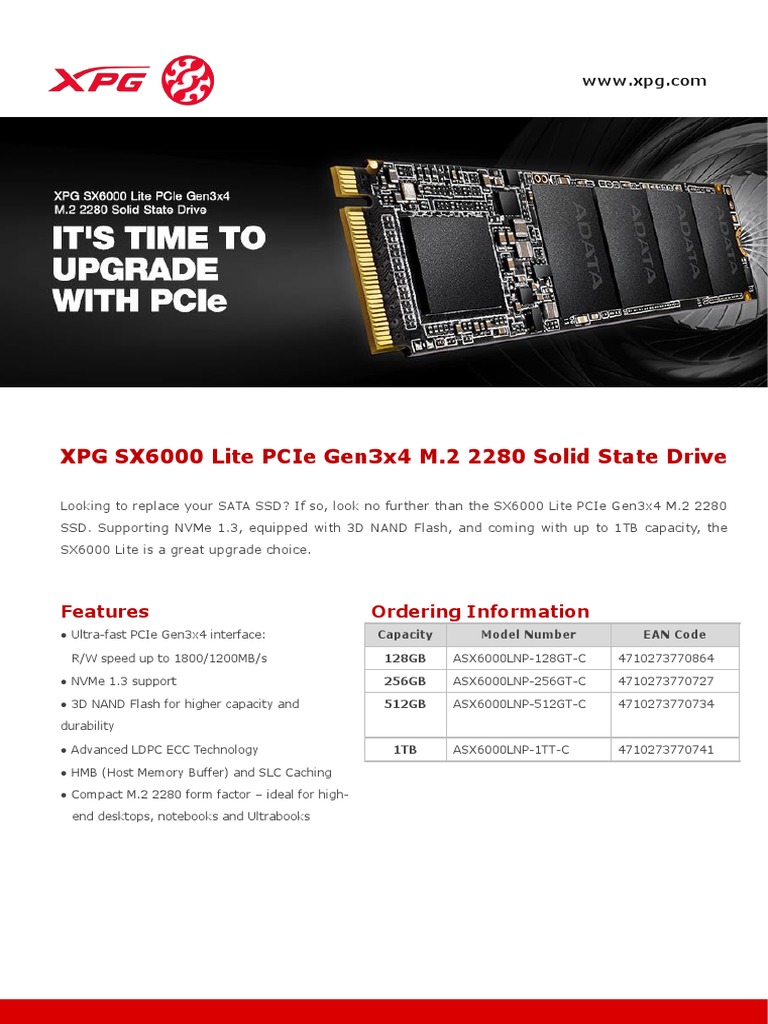 XPG

www.xpg.com

XPG SX6000 Lite PCIe Gen3x4
M.2 2280 Solid State Drive

IT'S TIME TO
UPGRADE
WITH PCIe

XPG SX6000 Lite PCIe Gen3x4 M.2 2280 Solid State Drive

Looking to replace your SATA SSD? If so, look no further than the SX6000 Lite PCIe Gen3x4 M.2 2280 SSD. Supporting NVMe 1.3, equipped with 3D NAND Flash, and coming with up to 1TB capacity, the SX6000 Lite is a great upgrade choice.

Features

• Ultra-fast PCIe Gen3x4 interface:
R/W speed up to 1800/1200MB/s
• NVMe 1.3 support
• 3D NAND Flash for higher capacity and durability
• Advanced LDPC ECC Technology
• HMB (Host Memory Buffer) and SLC Caching
• Compact M.2 2280 form factor – ideal for high-end desktops, notebooks and Ultrabooks

Ordering Information

| Capacity | Model Number | EAN Code |
|---|---|---|
| 128GB | ASX6000LNP-128GT-C | 4710273770864 |
| 256GB | ASX6000LNP-256GT-C | 4710273770727 |
| 512GB | ASX6000LNP-512GT-C | 4710273770734 |
| 1TB | ASX6000LNP-1TT-C | 4710273770741 |